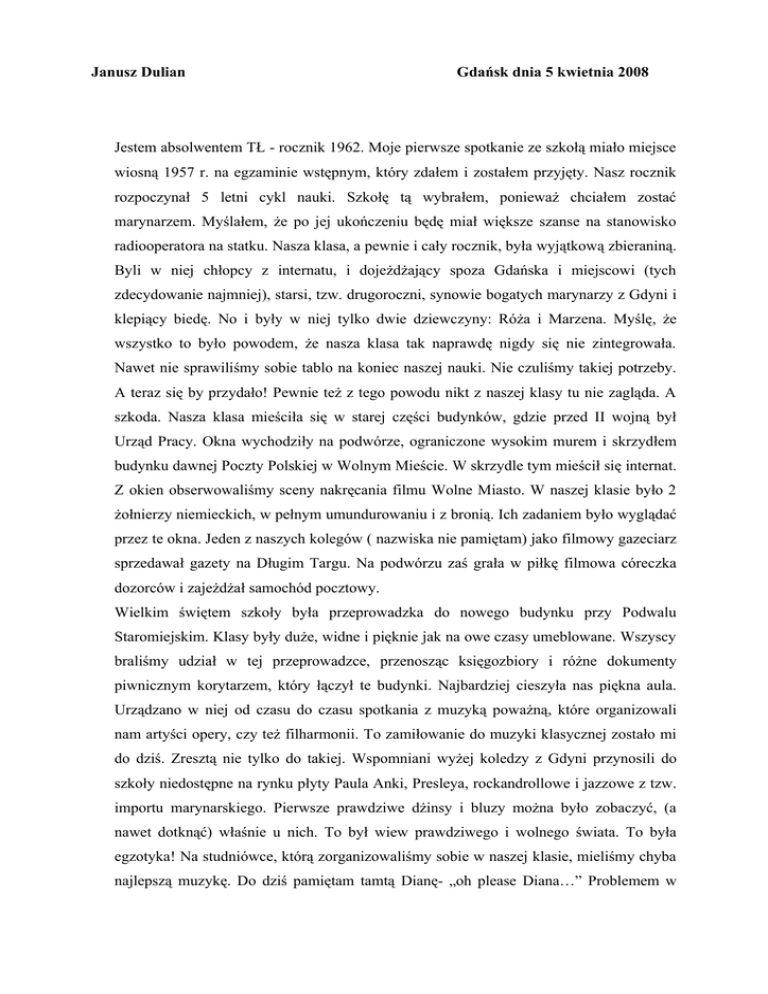 Janusz Dulian Gdańsk dnia 5 kwietnia 2008

Jestem absolwentem TŁ - rocznik 1962. Moje pierwsze spotkanie ze szkołą miało miejsce wiosną 1957 r. na egzaminie wstępnym, który zdałem i zostałem przyjęty. Nasz rocznik rozpoczynał 5 letni cykl nauki. Szkołę tą wybrałem, ponieważ chciałem zostać marynarzem. Myślałem, że po jej ukończeniu będę miał większe szanse na stanowisko radiooperatora na statku. Nasza klasa, a pewnie i cały rocznik, była wyjątkową zbieraniną. Byli w niej chłopcy z internatu, i dojeżdżający spoza Gdańska i miejscowi (tych zdecydowanie najmniej), starsi, tzw. drugoroczni, synowie bogatych marynarzy z Gdyni i klepiący biedę. No i były w niej tylko dwie dziewczyny: Róża i Marzena. Myślę, że wszystko to było powodem, że nasza klasa tak naprawdę nigdy się nie zintegrowała. Nawet nie sprawiliśmy sobie tablo na koniec naszej nauki. Nie czuliśmy takiej potrzeby. A teraz się by przydało! Pewnie też z tego powodu nikt z naszej klasy tu nie zagląda. A szkoda. Nasza klasa mieściła się w starej części budynków, gdzie przed II wojną był Urząd Pracy. Okna wychodziły na podwórze, ograniczone wysokim murem i skrzydłem budynku dawnej Poczty Polskiej w Wolnym Mieście. W skrzydle tym mieścił się internat. Z okien obserwowaliśmy sceny nakręcania filmu Wolne Miasto. W naszej klasie było 2 żołnierzy niemieckich, w pełnym umundurowaniu i z bronią. Ich zadaniem było wyglądać przez te okna. Jeden z naszych kolegów ( nazwiska nie pamiętam) jako filmowy gazeciarz sprzedawał gazety na Długim Targu. Na podwórzu zaś grała w piłkę filmowa córeczka dozorców i zajeżdżał samochód pocztowy.
Wielkim świętem szkoły była przeprowadzka do nowego budynku przy Podwalu Staromiejskim. Klasy były duże, widne i pięknie jak na owe czasy umeblowane. Wszyscy braliśmy udział w tej przeprowadzce, przenosząc księgozbiory i różne dokumenty piwnicznym korytarzem, który łączył te budynki. Najbardziej cieszyła nas piękna aula. Urządzano w niej od czasu do czasu spotkania z muzyką poważną, które organizowali nam artyści opery, czy też filharmonii. To zamiłowanie do muzyki klasycznej zostało mi do dziś. Zresztą nie tylko do takiej. Wspomniani wyżej koledzy z Gdyni przynosili do szkoły niedostępne na rynku płyty Paula Anki, Presleya, rockandrollowe i jazzowe z tzw. importu marynarskiego. Pierwsze prawdziwe dżinsy i bluzy można było zobaczyć, (a nawet dotknąć) właśnie u nich. To był wiew prawdziwego i wolnego świata. To była egzotyka! Na studniówce, którą zorganizowaliśmy sobie w naszej klasie, mieliśmy chyba najlepszą muzykę. Do dziś pamiętam tamtą Dianę- „oh please Diana…” Problemem w